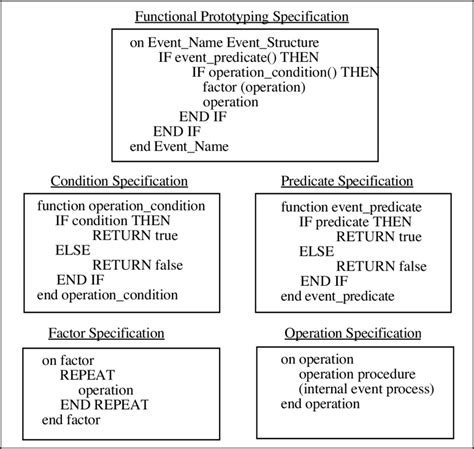 Functional Prototyping Specification

on Event_Name Event_Structure
IF event_predicate() THEN
IF operation_condition() THEN
factor (operation)
operation
END IF
END IF
end Event_Name

Condition Specification

function operation_condition
IF condition THEN
RETURN true
ELSE
RETURN false
END IF
end operation_condition

Predicate Specification

function event_predicate
IF predicate THEN
RETURN true
ELSE
RETURN false
END IF
end event_predicate

Factor Specification

on factor
REPEAT
operation
END REPEAT
end factor

Operation Specification

on operation
operation procedure
(internal event process)
end operation